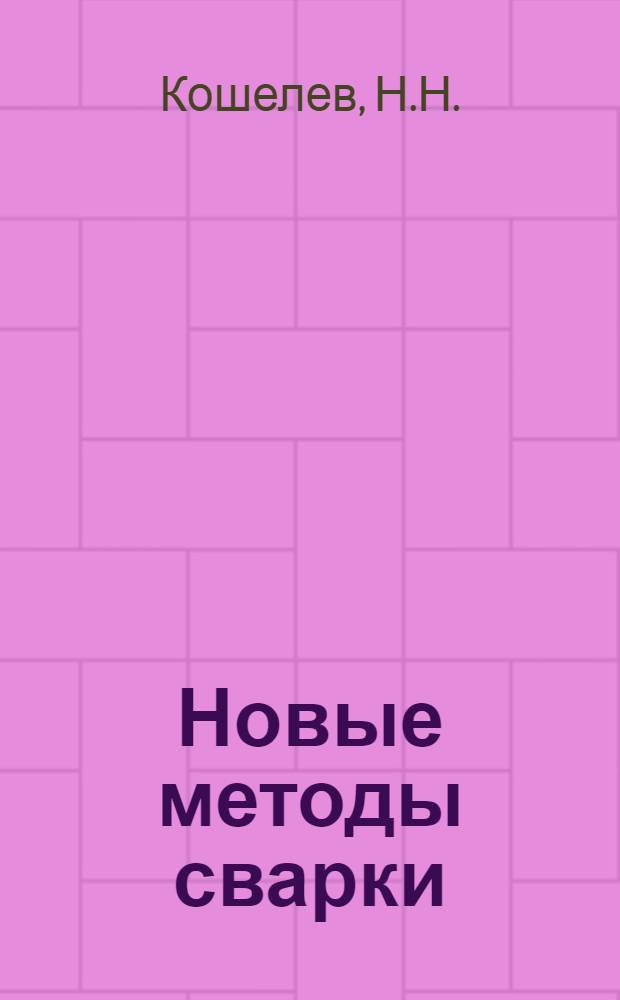 Кошелев, Н.Н.

Новые методы сварки